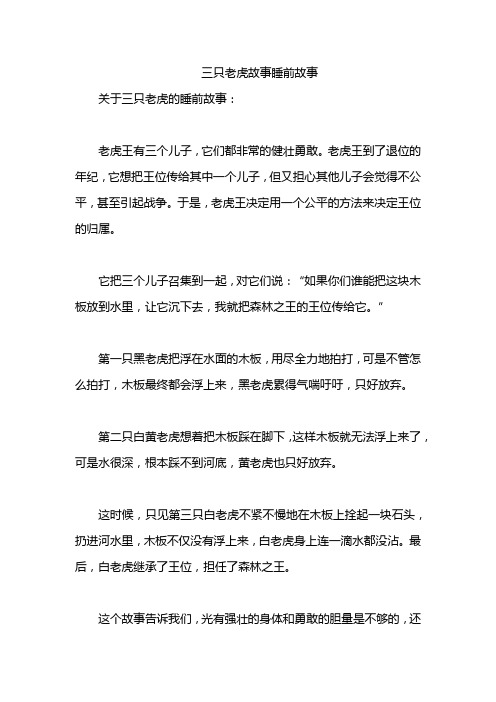 三只老虎故事睡前故事

关于三只老虎的睡前故事：

老虎王有三个儿子，它们都非常的健壮勇敢。老虎王到了退位的年纪，它想把王位传给其中一个儿子，但又担心其他儿子会觉得不公平，甚至引起战争。于是，老虎王决定用一个公平的方法来决定王位的归属。

它把三个儿子召集到一起，对它们说：“如果你们谁能把这块木板放到水里，让它沉下去，我就把森林之王的王位传给它。”

第一只黑老虎把浮在水面的木板，用尽全力地拍打，可是不管怎么拍打，木板最终都会浮上来，黑老虎累得气喘吁吁，只好放弃。

第二只白黄老虎想着把木板踩在脚下，这样木板就无法浮上来了，可是水很深，根本踩不到河底，黄老虎也只好放弃。

这时候，只见第三只白老虎不紧不慢地在木板上拴起一块石头，扔进河水里，木板不仅没有浮上来，白老虎身上连一滴水都没沾。最后，白老虎继承了王位，担任了森林之王。

这个故事告诉我们，光有强壮的身体和勇敢的胆量是不够的，还